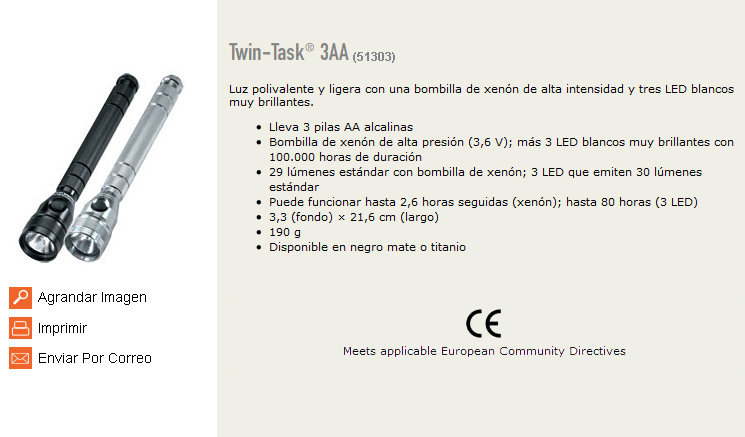 Agrandar Imagen

Imprimir

Enviar Por Correo

Twin-Task® 3AA (51303)

Luz polivalente y ligera con una bombilla de xenón de alta intensidad y tres LED blancos muy brillantes.

- Lleva 3 pilas AA alcalinas
- Bombilla de xenón de alta presión (3,6 V); más 3 LED blancos muy brillantes con 100.000 horas de duración
- 29 lúmenes estándar con bombilla de xenón; 3 LED que emiten 30 lúmenes estándar
- Puede funcionar hasta 2,6 horas seguidas (xenón); hasta 80 horas (3 LED)
- 3,3 (fondo) × 21,6 cm (largo)
- 190 g
- Disponible en negro mate o titanio

CE

Meets applicable European Community Directives